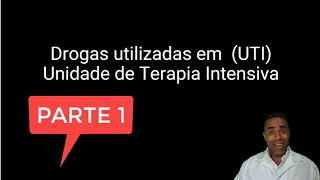 Drogas utilizadas em (UTI)
Unidade de Terapia Intensiva

PARTE 1